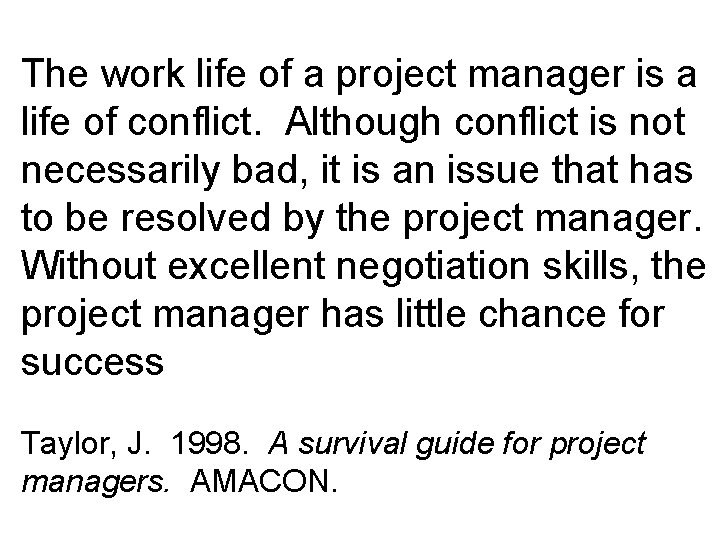 The work life of a project manager is a life of conflict. Although conflict is not necessarily bad, it is an issue that has to be resolved by the project manager. Without excellent negotiation skills, the project manager has little chance for success

Taylor, J. 1998. A survival guide for project managers. AMACON.